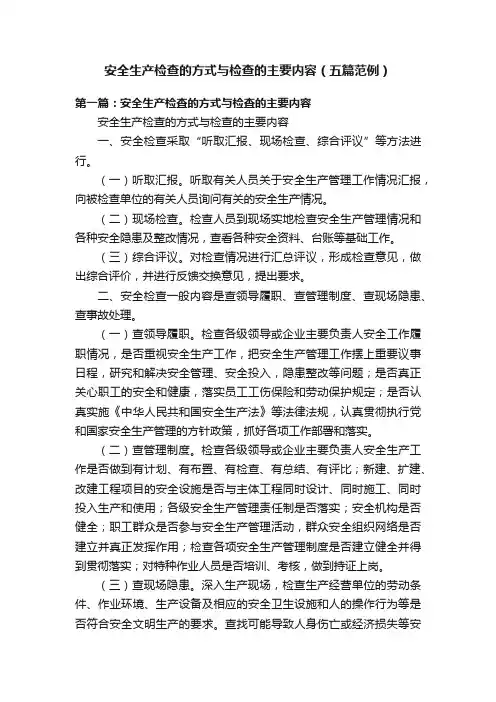 安全生产检查的方式与检查的主要内容（五篇范例）

第一篇：安全生产检查的方式与检查的主要内容

安全生产检查的方式与检查的主要内容

一、安全检查采取“听取汇报、现场检查、综合评议”等方法进行。

（一）听取汇报。听取有关人员关于安全生产管理工作情况汇报，向被检查单位的有关人员询问有关的安全生产情况。

（二）现场检查。检查人员到现场实地检查安全生产管理情况和各种安全隐患及整改情况，查看各种安全资料、台账等基础工作。

（三）综合评议。对检查情况进行汇总评议，形成检查意见，做出综合评价，并进行反馈交换意见，提出要求。

二、安全检查一般内容是查领导履职、查管理制度、查现场隐患、查事故处理。

（一）查领导履职。检查各级领导或企业主要负责人安全工作履职情况，是否重视安全生产工作，把安全生产管理工作摆上重要议事日程，研究和解决安全管理、安全投入，隐患整改等问题；是否真正关心职工的安全和健康，落实员工工伤保险和劳动保护规定；是否认真实施《中华人民共和国安全生产法》等法律法规，认真贯彻执行党和国家安全生产管理的方针政策，抓好各项工作部署和落实。

（二）查管理制度。检查各级领导或企业主要负责人安全生产工作是否做到有计划、有布置、有检查、有总结、有评比；新建、扩建、改建工程项目的安全设施是否与主体工程同时设计、同时施工、同时投入生产和使用；各级安全生产管理责任制是否落实；安全机构是否健全；职工群众是否参与安全生产管理活动，群众安全组织网络是否建立并真正发挥作用；检查各项安全生产管理制度是否建立健全并得到贯彻落实；对特种作业人员是否培训、考核，做到持证上岗。

（三）查现场隐患。深入生产现场，检查生产经营单位的劳动条件、作业环境、生产设备及相应的安全卫生设施和人的操作行为等是否符合安全文明生产的要求。查找可能导致人身伤亡或经济损失等安